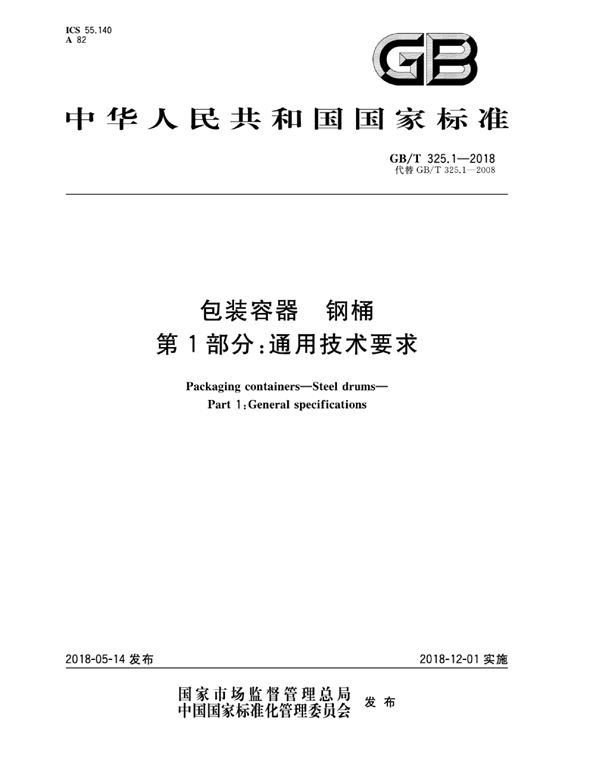 ICS 55.140
A 82

GB

中华人民共和国国家标准

GB/T 325.1—2018
代替 GB/T 325.1—2008

包装容器 钢桶
第1部分：通用技术要求

Packaging containers—Steel drums—
Part 1：General specifications

2018-05-14 发布

2018-12-01 实施

国家市场监督管理总局
中国国家标准化管理委员会 发布